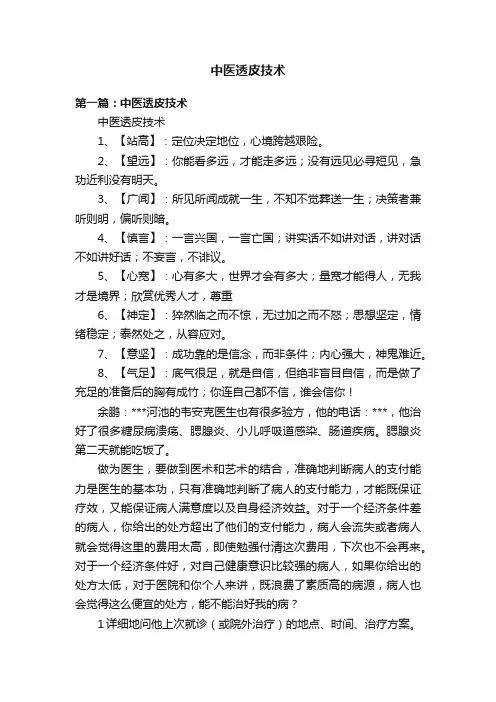 中医透皮技术

第一篇：中医透皮技术

中医透皮技术

1、【站高】：定位决定地位，心境跨越艰险。

2、【望远】：你能看多远，才能走多远；没有远见必寻短见，急功近利没有明天。

3、【广闻】：所见所闻成就一生，不知不觉葬送一生；决策者兼听则明，偏听则暗。

4、【慎言】：一言兴国，一言亡国；讲实话不如讲对话，讲对话不如讲好话；不妄言，不诽议。

5、【心宽】：心有多大，世界才会有多大；量宽才能得人，无我才是境界；欣赏优秀人才，尊重

6、【神定】：猝然临之而不惊，无过加之而不怒；思想坚定，情绪稳定；泰然处之，从容应对。

7、【意坚】：成功靠的是信念，而非条件；内心强大，神鬼难近。

8、【气足】：底气很足，就是自信，但绝非盲目自信，而是做了充足的准备后的胸有成竹；你连自己都不信，谁会信你！

余鹏：***河池的韦安克医生也有很多验方，他的电话：***，他治好了很多糖尿病溃疡、腮腺炎、小儿呼吸道感染、肠道疾病。腮腺炎第二天就能吃饭了。

做为医生，要做到医术和艺术的结合，准确地判断病人的支付能力是医生的基本功，只有准确地判断了病人的支付能力，才能既保证疗效，又能保证病人满意度以及自身经济效益。对于一个经济条件差的病人，你给出的处方超出了他们的支付能力，病人会流失或者病人就会觉得这里的费用太高，即使勉强付清这次费用，下次也不会再来。对于一个经济条件好，对自己健康意识比较强的病人，如果你给出的处方太低，对于医院和你个人来讲，既浪费了素质高的病源，病人也会觉得这么便宜的处方，能不能治好我的病？

1详细地问他上次就诊（或院外治疗）的地点、时间、治疗方案。